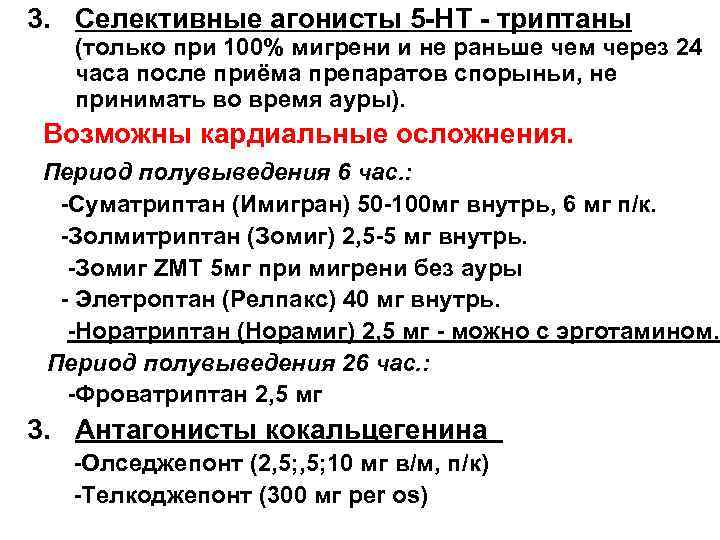 3. Селективные агонисты 5-НТ - триптаны (только при 100% мигрени и не раньше чем через 24 часа после приёма препаратов спорыньи, не принимать во время ауры).

Возможны кардиальные осложнения.

Период полувыведения 6 час.:

-Суматриптан (Имигран) 50-100мг внутрь, 6 мг п/к.

-Золмитриптан (Зомиг) 2,5-5 мг внутрь.

-Зомиг ZMT 5мг при мигрени без ауры

- Элетроптан (Релпакс) 40 мг внутрь.

-Норатриптан (Норамиг) 2,5 мг - можно с эрготамином.

Период полувыведения 26 час.:

-Фроватриптан 2,5 мг

3. Антагонисты кокальцегенина

-Олседжепонт (2,5;,5;10 мг в/м, п/к)

-Телкоджепонт (300 мг per os)